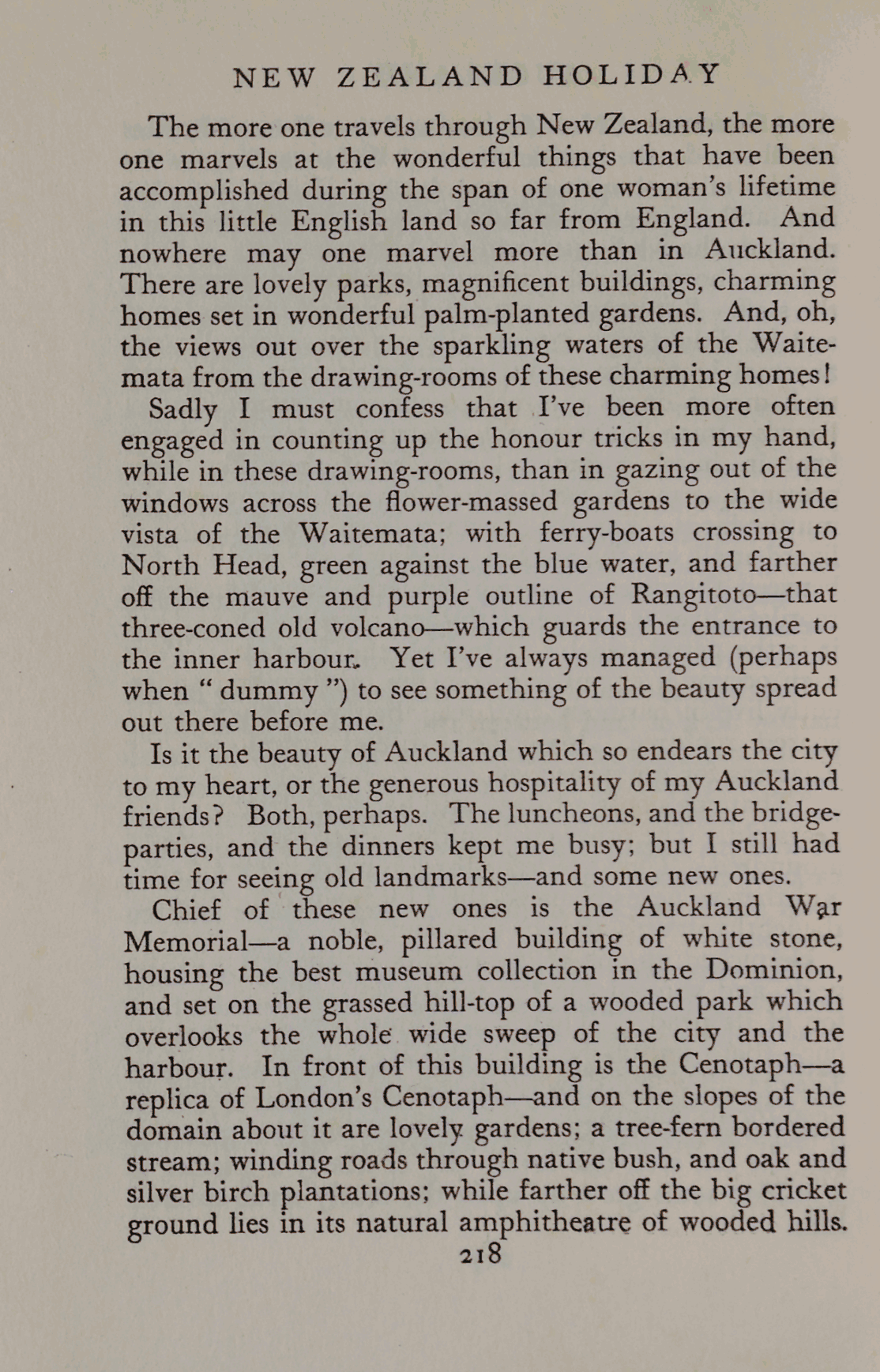 NEW ZEALAND HOLIDAY

The more one travels through New Zealand, the more one marvels at the wonderful things that have been accomplished during the span of one woman's lifetime in this little English land so far from England. And nowhere may one marvel more than in Auckland. There are lovely parks, magnificent buildings, charming homes set in wonderful palm-planted gardens. And, oh, the views out over the sparkling waters of the Waitemata from the drawing-rooms of these charming homes!

Sadly I must confess that I've been more often engaged in counting up the honour tricks in my hand, while in these drawing-rooms, than in gazing out of the windows across the flower-massed gardens to the wide vista of the Waitemata; with ferry-boats crossing to North Head, green against the blue water, and farther off the mauve and purple outline of Rangitoto—that three-coned old volcano—which guards the entrance to the inner harbour. Yet I've always managed (perhaps when " dummy ") to see something of the beauty spread out there before me.

Is it the beauty of Auckland which so endears the city to my heart, or the generous hospitality of my Auckland friends? Both, perhaps. The luncheons, and the bridge-parties, and the dinners kept me busy; but I still had time for seeing old landmarks—and some new ones.

Chief of these new ones is the Auckland War Memorial—a noble, pillared building of white stone, housing the best museum collection in the Dominion, and set on the grassed hill-top of a wooded park which overlooks the whole wide sweep of the city and the harbour. In front of this building is the Cenotaph—a replica of London's Cenotaph—and on the slopes of the domain about it are lovely gardens; a tree-fern bordered stream; winding roads through native bush, and oak and silver birch plantations; while farther off the big cricket ground lies in its natural amphitheatre of wooded hills.

218